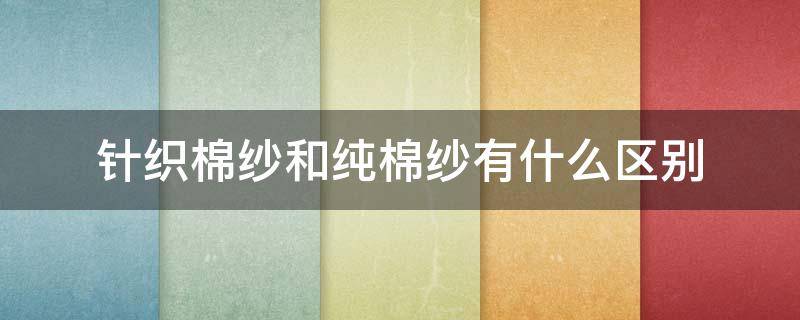 针织棉纱和纯棉纱有什么区别